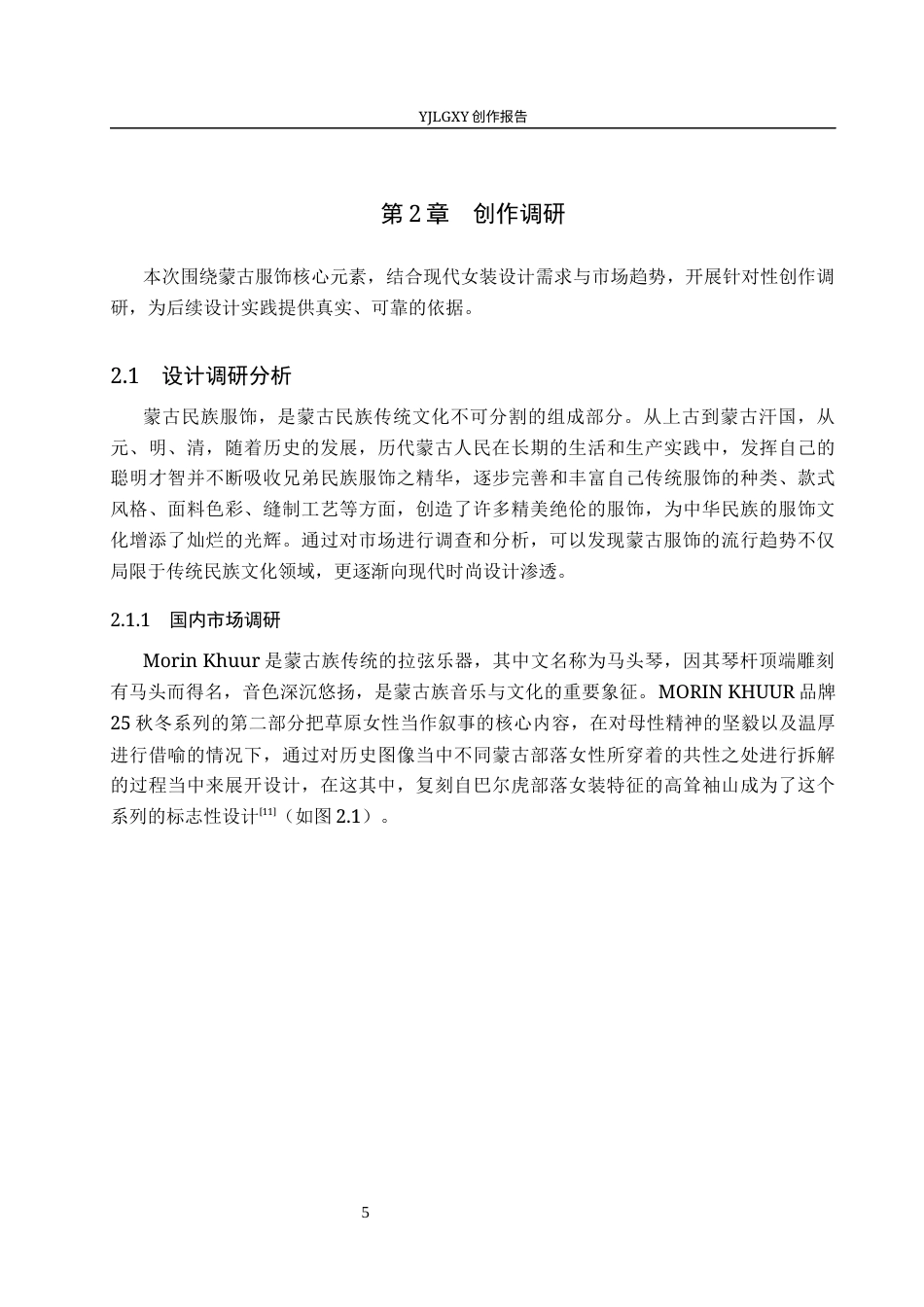 YJLGXY创作报告

第2章 创作调研

本次围绕蒙古服饰核心元素，结合现代女装设计需求与市场趋势，开展针对性创作调研，为后续设计实践提供真实、可靠的依据。

2.1 设计调研分析

蒙古民族服饰，是蒙古民族传统文化不可分割的组成部分。从上古到蒙古汗国，从元、明、清，随着历史的发展，历代蒙古人民在长期的生活和生产实践中，发挥自己的聪明才智并不断吸收兄弟民族服饰之精华，逐步完善和丰富自己传统服饰的种类、款式风格、面料色彩、缝制工艺等方面，创造了许多精美绝伦的服饰，为中华民族的服饰文化增添了灿烂的光辉。通过对市场进行调查和分析，可以发现蒙古服饰的流行趋势不仅局限于传统民族文化领域，更逐渐向现代时尚设计渗透。

2.1.1 国内市场调研

Morin Khuur是蒙古族传统的拉弦乐器，其中文名称为马头琴，因其琴杆顶端雕刻有马头而得名，音色深沉悠扬，是蒙古族音乐与文化的重要象征。MORIN KHUUR品牌25秋冬系列的第二部分把草原女性当作叙事的核心内容，在对母性精神的坚毅以及温厚进行借喻的情况下，通过对历史图像当中不同蒙古部落女性所穿着的共性之处进行拆解的过程当中来展开设计，在这其中，复刻自巴尔虎部落女装特征的高耸袖山成为了这个系列的标志性设计$^{[11]}$（如图2.1）。

5